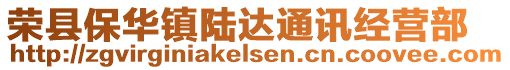 荣县保华镇陆达通讯经营部
http://zgvirginiakelsen.cn.coovee.com